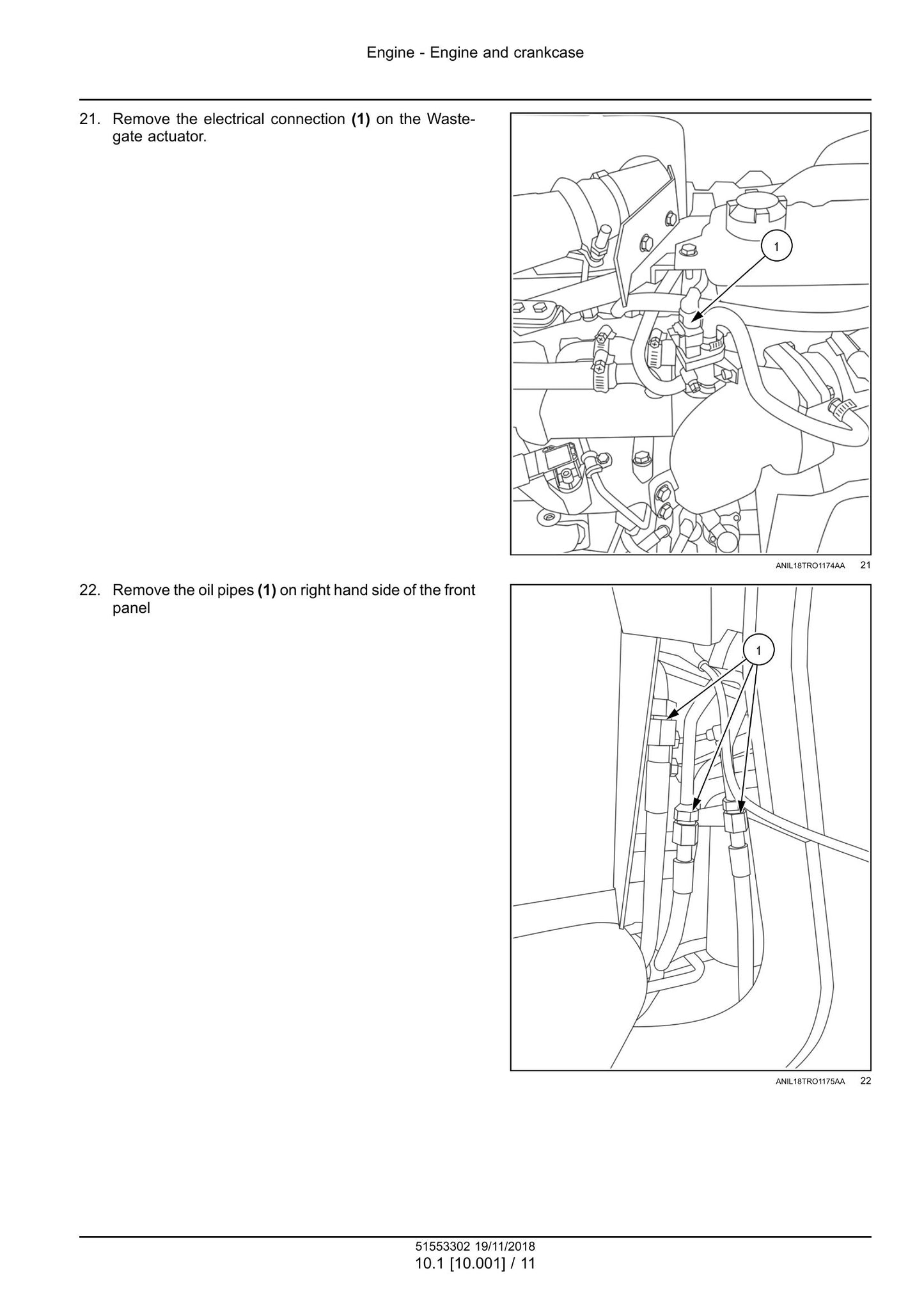 Engine - Engine and crankcase

21. Remove the electrical connection (1) on the Wastegate actuator.

1

ANIL18TRO1174AA 21

22. Remove the oil pipes (1) on right hand side of the front panel

1

ANIL18TRO1175AA 22

51553302 19/11/2018
10.1 [10.001] / 11